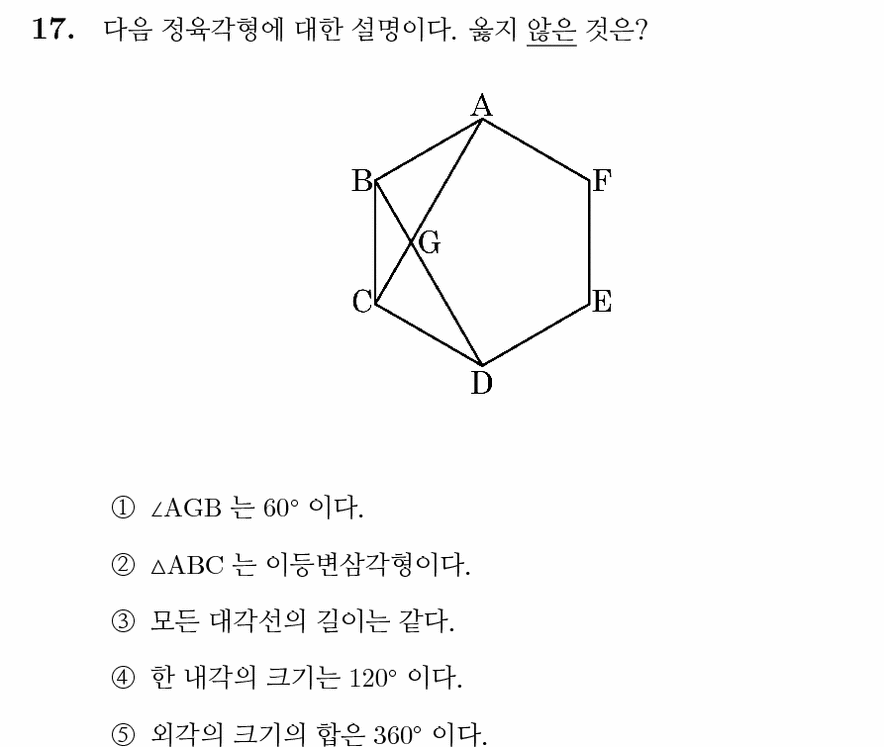 17. 다음 정육각형에 대한 설명이다. 옳지 않은 것은?

A
B
F
G
C
E
D

① $\angle AGB$ 는 60° 이다.

② $\triangle ABC$ 는 이등변삼각형이다.

③ 모든 대각선의 길이는 같다.

④ 한 내각의 크기는 120° 이다.

⑤ 외각의 크기의 합은 360° 이다.